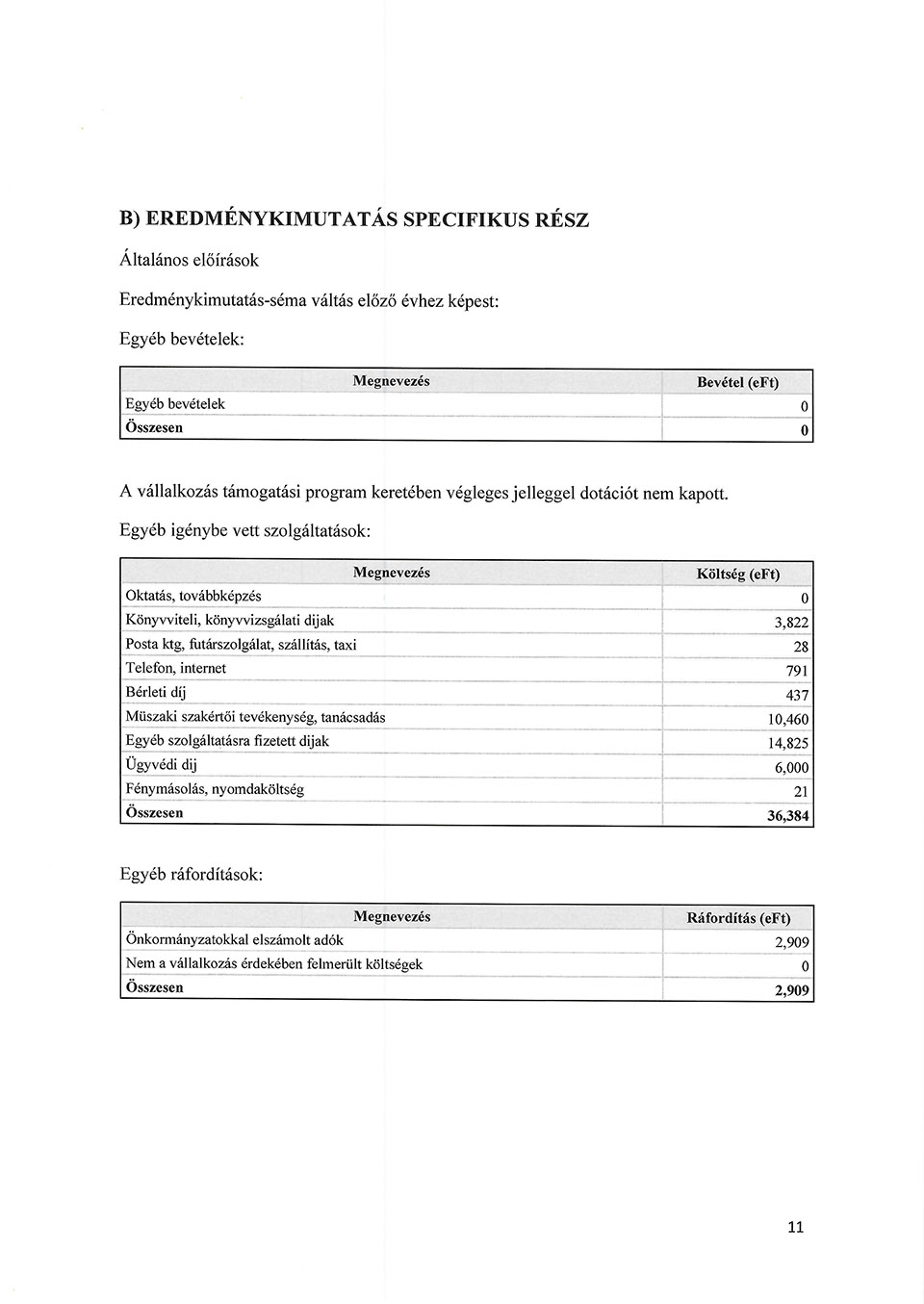 B) EREDMÉNYKIMUTATÁS SPECIFIKUS RÉSZ

Általános előírások

Eredménykimutatás-séma váltás előző évhez képest:

Egyéb bevételek:

| Megnevezés | Bevétel (eFt) |
|---|---|
| Egyéb bevételek | 0 |
| Összesen | 0 |

A vállalkozás támogatási program keretében végleges jelleggel dotációt nem kapott.

Egyéb igénybe vett szolgáltatások:

| Megnevezés | Költség (eFt) |
|---|---|
| Oktatás, továbbképzés | 0 |
| Könyvviteli, könyvvizsgálati dijak | 3,822 |
| Posta ktg, futárszolgálat, szállítás, taxi | 28 |
| Telefon, internet | 791 |
| Bérleti díj | 437 |
| Müszaki szakértői tevékenység, tanácsadás | 10,460 |
| Egyéb szolgáltatásra fizetett dijak | 14,825 |
| Ügyvédi dij | 6,000 |
| Fénymásolás, nyomdaköltség | 21 |
| Összesen | 36,384 |

Egyéb ráfordítások:

| Megnevezés | Ráfordítás (eFt) |
|---|---|
| Önkormányzatokkal elszámolt adók | 2,909 |
| Nem a vállalkozás érdekében felmerült költségek | 0 |
| Összesen | 2,909 |

11